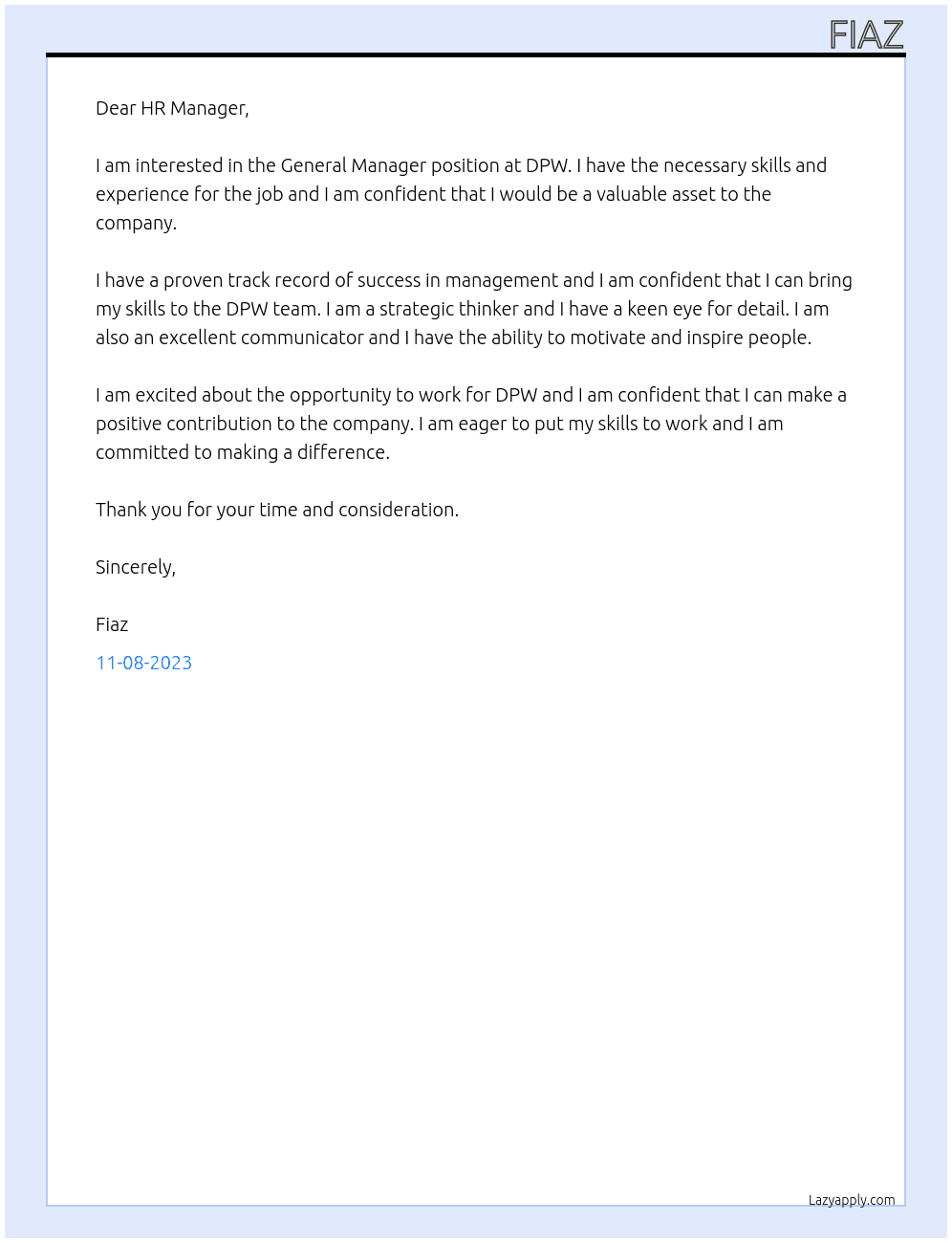 FIAZ

Dear HR Manager,

I am interested in the General Manager position at DPW. I have the necessary skills and experience for the job and I am confident that I would be a valuable asset to the company.

I have a proven track record of success in management and I am confident that I can bring my skills to the DPW team. I am a strategic thinker and I have a keen eye for detail. I am also an excellent communicator and I have the ability to motivate and inspire people.

I am excited about the opportunity to work for DPW and I am confident that I can make a positive contribution to the company. I am eager to put my skills to work and I am committed to making a difference.

Thank you for your time and consideration.

Sincerely,

Fiaz

11-08-2023

Lazyapply.com